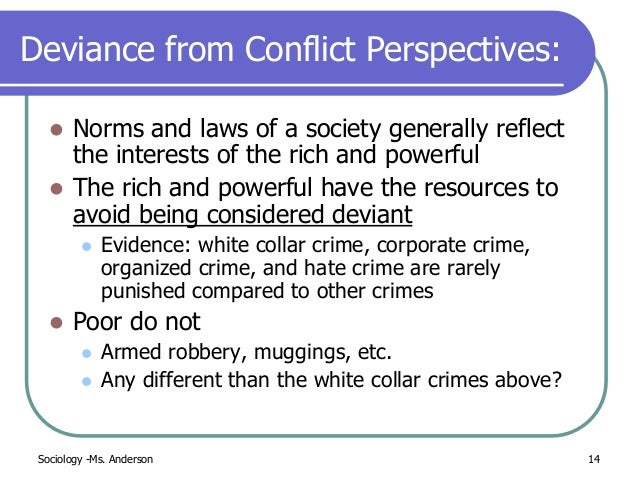 Deviance from Conflict Perspectives:

• Norms and laws of a society generally reflect the interests of the rich and powerful
• The rich and powerful have the resources to avoid being considered deviant
• Evidence: white collar crime, corporate crime, organized crime, and hate crime are rarely punished compared to other crimes
• Poor do not
• Armed robbery, muggings, etc.
• Any different than the white collar crimes above?

Sociology -Ms. Anderson

14